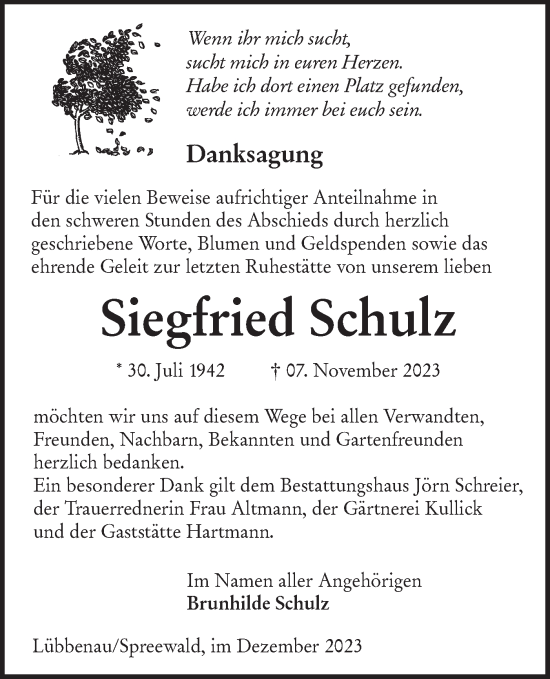 Wenn ihr mich sucht,
sucht mich in euren Herzen.
Habe ich dort einen Platz gefunden,
werde ich immer bei euch sein.

Danksagung

Für die vielen Beweise aufrichtiger Anteilnahme in den schweren Stunden des Abschieds durch herzlich geschriebene Worte, Blumen und Geldspenden sowie das ehrende Geleit zur letzten Ruhestätte von unserem lieben

Siegfried Schulz

* 30. Juli 1942 † 07. November 2023

möchten wir uns auf diesem Wege bei allen Verwandten, Freunden, Nachbarn, Bekannten und Gartenfreunden herzlich bedanken.
Ein besonderer Dank gilt dem Bestattungshaus Jörn Schreier, der Trauerrednerin Frau Altmann, der Gärtnerei Kullick und der Gaststätte Hartmann.

Im Namen aller Angehörigen
Brunhilde Schulz

Lübbenau/Spreewald, im Dezember 2023